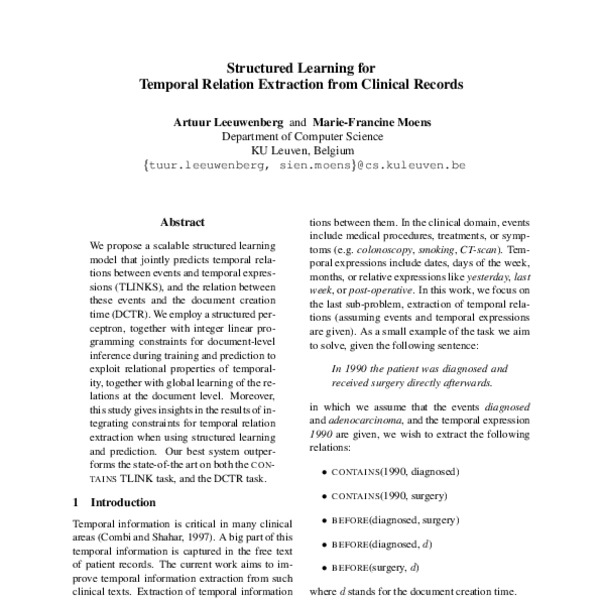 Structured Learning for
Temporal Relation Extraction from Clinical Records

Artuur Leeuwenberg and Marie-Francine Moens
Department of Computer Science
KU Leuven, Belgium
{tuur.leeuwenberg, sien.moens}@cs.kuleuven.be

Abstract

We propose a scalable structured learning model that jointly predicts temporal relations between events and temporal expressions (TLINKS), and the relation between these events and the document creation time (DCTR). We employ a structured perceptron, together with integer linear programming constraints for document-level inference during training and prediction to exploit relational properties of temporality, together with global learning of the relations at the document level. Moreover, this study gives insights in the results of integrating constraints for temporal relation extraction when using structured learning and prediction. Our best system outperforms the state-of-the art on both the CONTAINS TLINK task, and the DCTR task.

1 Introduction

Temporal information is critical in many clinical areas (Combi and Shahar, 1997). A big part of this temporal information is captured in the free text of patient records. The current work aims to improve temporal information extraction from such clinical texts. Extraction of temporal information

tions between them. In the clinical domain, events include medical procedures, treatments, or symptoms (e.g. colonoscopy, smoking, CT-scan). Temporal expressions include dates, days of the week, months, or relative expressions like yesterday, last week, or post-operative. In this work, we focus on the last sub-problem, extraction of temporal relations (assuming events and temporal expressions are given). As a small example of the task we aim to solve, given the following sentence:

In 1990 the patient was diagnosed and received surgery directly afterwards.

in which we assume that the events diagnosed and adenocarcinoma, and the temporal expression 1990 are given, we wish to extract the following relations:

• CONTAINS(1990, diagnosed)

• CONTAINS(1990, surgery)

• BEFORE(diagnosed, surgery)

• BEFORE(diagnosed, $d$)

• BEFORE(surgery, $d$)

where $d$ stands for the document creation time.